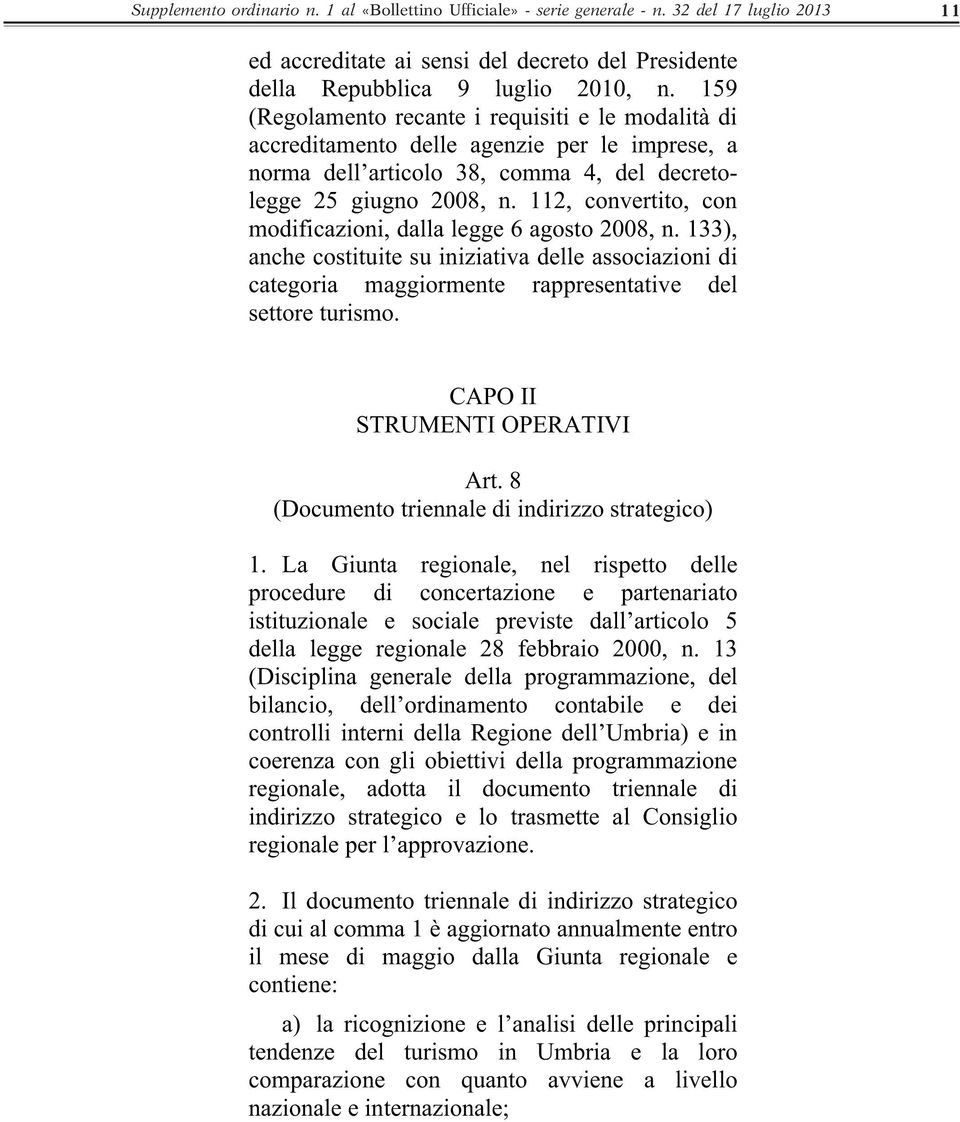 Supplemento ordinario n. 1 al «Bollettino Ufficiale» - serie generale - n. 32 del 17 luglio 2013 11

ed accreditate ai sensi del decreto del Presidente della Repubblica 9 luglio 2010, n. 159 (Regolamento recante i requisiti e le modalità di accreditamento delle agenzie per le imprese, a norma dell'articolo 38, comma 4, del decreto-legge 25 giugno 2008, n. 112, convertito, con modificazioni, dalla legge 6 agosto 2008, n. 133), anche costituite su iniziativa delle associazioni di categoria maggiormente rappresentative del settore turismo.

CAPO II
STRUMENTI OPERATIVI

Art. 8
(Documento triennale di indirizzo strategico)

1. La Giunta regionale, nel rispetto delle procedure di concertazione e partenariato istituzionale e sociale previste dall'articolo 5 della legge regionale 28 febbraio 2000, n. 13 (Disciplina generale della programmazione, del bilancio, dell'ordinamento contabile e dei controlli interni della Regione dell'Umbria) e in coerenza con gli obiettivi della programmazione regionale, adotta il documento triennale di indirizzo strategico e lo trasmette al Consiglio regionale per l'approvazione.

2. Il documento triennale di indirizzo strategico di cui al comma 1 è aggiornato annualmente entro il mese di maggio dalla Giunta regionale e contiene:

a) la ricognizione e l'analisi delle principali tendenze del turismo in Umbria e la loro comparazione con quanto avviene a livello nazionale e internazionale;